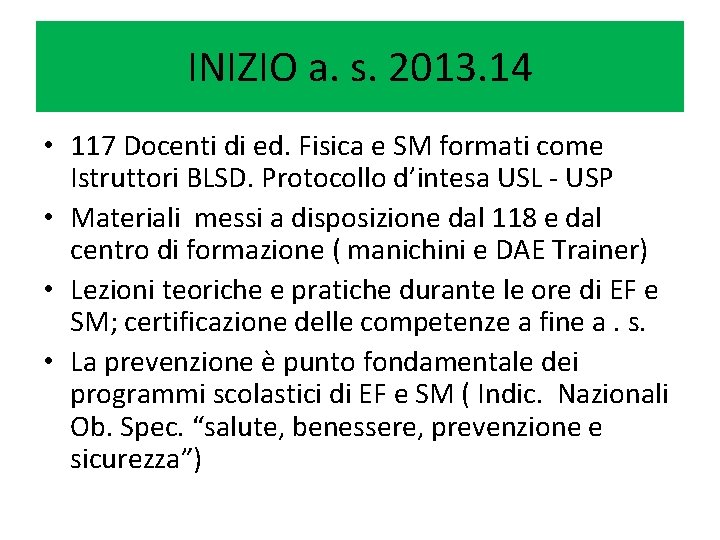 INIZIO a. s. 2013.14

• 117 Docenti di ed. Fisica e SM formati come Istruttori BLSD. Protocollo d'intesa USL - USP
• Materiali messi a disposizione dal 118 e dal centro di formazione ( manichini e DAE Trainer)
• Lezioni teoriche e pratiche durante le ore di EF e SM; certificazione delle competenze a fine a . s.
• La prevenzione è punto fondamentale dei programmi scolastici di EF e SM ( Indic. Nazionali Ob. Spec. "salute, benessere, prevenzione e sicurezza")